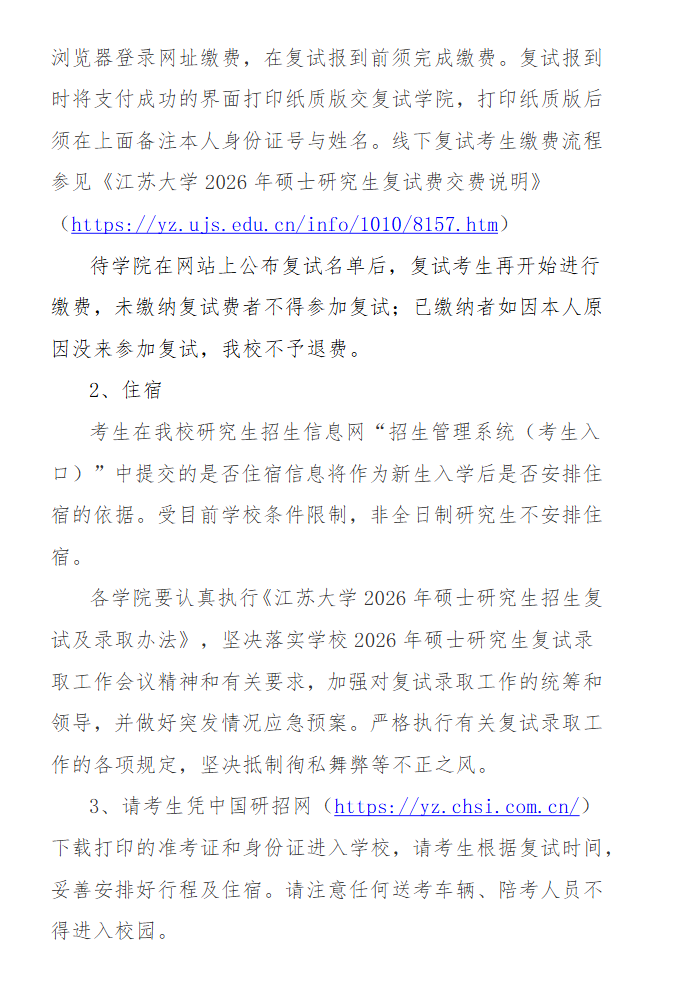 浏览器登录网址缴费，在复试报到前须完成缴费。复试报到时将支付成功的界面打印纸质版交复试学院，打印纸质版后须在上面备注本人身份证号与姓名。线下复试考生缴费流程参见《江苏大学 2026 年硕士研究生复试费交费说明》（https://yz.ujs.edu.cn/info/1010/8157.htm）

待学院在网站上公布复试名单后，复试考生再开始进行缴费，未缴纳复试费者不得参加复试；已缴纳者如因本人原因没来参加复试，我校不予退费。

2、住宿

考生在我校研究生招生信息网“招生管理系统（考生入口）”中提交的是否住宿信息将作为新生入学后是否安排住宿的依据。受目前学校条件限制，非全日制研究生不安排住宿。

各学院要认真执行《江苏大学 2026 年硕士研究生招生复试及录取办法》，坚决落实学校 2026 年硕士研究生复试录取工作会议精神和有关要求，加强对复试录取工作的统筹和领导，并做好突发情况应急预案。严格执行有关复试录取工作的各项规定，坚决抵制徇私舞弊等不正之风。

3、请考生凭中国研招网（https://yz.chsi.com.cn/）下载打印的准考证和身份证进入学校，请考生根据复试时间，妥善安排好行程及住宿。请注意任何送考车辆、陪考人员不得进入校园。